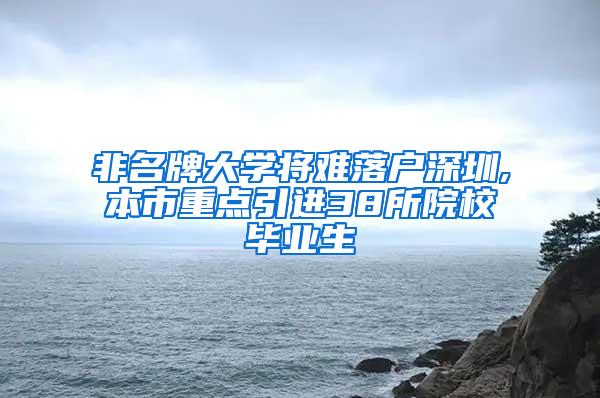 非名牌大学将难落户深圳，本市重点引进38所院校毕业生